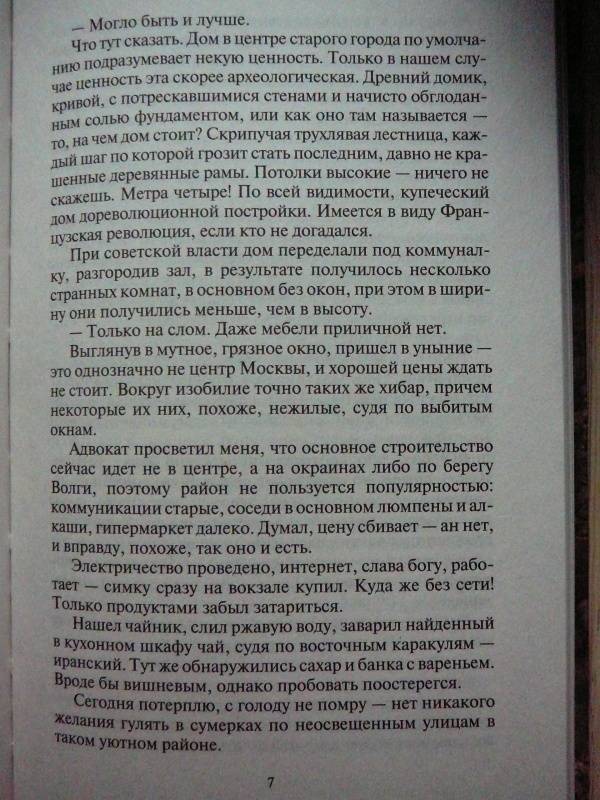 — Могло быть и лучше.

Что тут сказать. Дом в центре старого города по умолчанию подразумевает некую ценность. Только в нашем случае ценность эта скорее археологическая. Древний домик, кривой, с потрескавшимися стенами и начисто обглоданным солью фундаментом, или как оно там называется — то, на чем дом стоит? Скрипучая трухлявая лестница, каждый шаг по которой грозит стать последним, давно не крашенные деревянные рамы. Потолки высокие — ничего не скажешь. Метра четыре! По всей видимости, купеческий дом дореволюционной постройки. Имеется в виду Французская революция, если кто не догадался.

При советской власти дом переделали под коммуналку, разгородив зал, в результате получилось несколько странных комнат, в основном без окон, при этом в ширину они получились меньше, чем в высоту.

— Только на слом. Даже мебели приличной нет.

Выглянув в мутное, грязное окно, пришел в уныние — это однозначно не центр Москвы, и хорошей цены ждать не стоит. Вокруг изобилие точно таких же хибар, причем некоторые их них, похоже, нежилые, судя по выбитым окнам.

Адвокат просветил меня, что основное строительство сейчас идет не в центре, а на окраинах либо по берегу Волги, поэтому район не пользуется популярностью: коммуникации старые, соседи в основном люмпены и алкаши, гипермаркет далеко. Думал, цену сбивает — ан нет, и вправду, похоже, так оно и есть.

Электричество проведено, интернет, слава богу, работает — симку сразу на вокзале купил. Куда же без сети! Только продуктами забыл затариться.

Нашел чайник, слил ржавую воду, заварил найденный в кухонном шкафу чай, судя по восточным каракулям — иранский. Тут же обнаружились сахар и банка с вареньем. Вроде бы вишневым, однако пробовать поостерегся.

Сегодня потерплю, с голоду не помру — нет никакого желания гулять в сумерках по неосвещенным улицам в таком уютном районе.

7